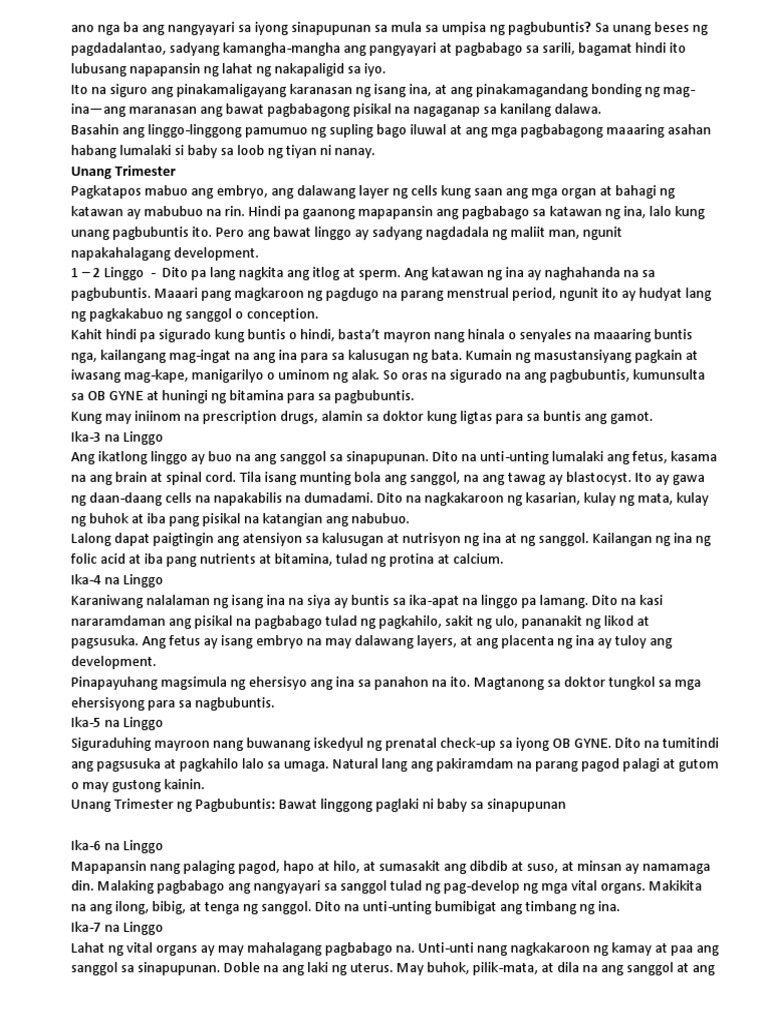 ano nga ba ang nangyayari sa iyong sinapupunan sa mula sa umpisa ng pagbubuntis? Sa unang beses ng pagdadalantao, sadyang kamangha-mangha ang pangyayari at pagbabago sa sarili, bagamat hindi ito lubusang napapansin ng lahat ng nakapaligid sa iyo.
Ito na siguro ang pinakamaligayang karanasan ng isang ina, at ang pinakamagandang bonding ng mag-ina—ang maranasan ang bawat pagbabagong pisikal na nagaganap sa kanilang dalawa.
Basahin ang linggo-linggong pamumuo ng supling bago iluwal at ang mga pagbabagong maaaring asahan habang lumalaki si baby sa loob ng tiyan ni nanay.
Unang Trimester
Pagkatapos mabuo ang embryo, ang dalawang layer ng cells kung saan ang mga organ at bahagi ng katawan ay mabubuo na rin. Hindi pa gaanong mapapansin ang pagbabago sa katawan ng ina, lalo kung unang pagbubuntis ito. Pero ang bawat linggo ay sadyang nagdadala ng maliit man, ngunit napakahalagang development.
1 – 2 Linggo - Dito pa lang nagkita ang itlog at sperm. Ang katawan ng ina ay naghahanda na sa pagbubuntis. Maaari pang magkaroon ng pagdugo na parang menstrual period, ngunit ito ay hudyat lang ng pagkakabuo ng sanggol o conception.
Kahit hindi pa sigurado kung buntis o hindi, basta't mayron nang hinala o senyales na maaaring buntis nga, kailangang mag-ingat na ang ina para sa kalusugan ng bata. Kumain ng masustansiyang pagkain at iwasang mag-kape, manigarilyo o uminom ng alak. So oras na sigurado na ang pagbubuntis, kumunsulta sa OB GYNE at huningi ng bitamina para sa pagbubuntis.
Kung may iniinom na prescription drugs, alamin sa doktor kung ligtas para sa buntis ang gamot.
Ika-3 na Linggo
Ang ikatlong linggo ay buo na ang sanggol sa sinapupunan. Dito na unti-unting lumalaki ang fetus, kasama na ang brain at spinal cord. Tila isang munting bola ang sanggol, na ang tawag ay blastocyst. Ito ay gawa ng daan-daang cells na napakabilis na dumadami. Dito na nagkakaroon ng kasarian, kulay ng mata, kulay ng buhok at iba pang pisikal na katangian ang nabubuo.
Lalong dapat paigtingin ang atensiyon sa kalusugan at nutrisyon ng ina at ng sanggol. Kailangan ng ina ng folic acid at iba pang nutrients at bitamina, tulad ng protina at calcium.
Ika-4 na Linggo
Karaniwang nalalaman ng isang ina na siya ay buntis sa ika-apat na linggo pa lamang. Dito na kasi nararamdaman ang pisikal na pagbabago tulad ng pagkahilo, sakit ng ulo, pananakit ng likod at pagsusuka. Ang fetus ay isang embryo na may dalawang layers, at ang placenta ng ina ay tuloy ang development.
Pinapayuhang magsimula ng ehersisyo ang ina sa panahon na ito. Magtanong sa doktor tungkol sa mga ehersisyong para sa nagbubuntis.
Ika-5 na Linggo
Siguraduhing mayroon nang buwanang iskedyul ng prenatal check-up sa iyong OB GYNE. Dito na tumitindi ang pagsusuka at pagkahilo lalo sa umaga. Natural lang ang pakiramdam na parang pagod palagi at gutom o may gustong kainin.
Unang Trimester ng Pagbubuntis: Bawat linggong paglaki ni baby sa sinapupunan

Ika-6 na Linggo
Mapapansin nang palaging pagod, hapo at hilo, at sumasakit ang dibdib at suso, at minsan ay namamaga din. Malaking pagbabago ang nangyayari sa sanggol tulad ng pag-develop ng mga vital organs. Makikita na ang ilong, bibig, at tenga ng sanggol. Dito na unti-unting bumibigat ang timbang ng ina.
Ika-7 na Linggo
Lahat ng vital organs ay may mahalagang pagbabago na. Unti-unti nang nagkakaroon ng kamay at paa ang sanggol sa sinapupunan. Doble na ang laki ng uterus. May buhok, pilik-mata, at dila na ang sanggol at ang